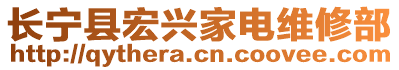 长宁县宏兴家电维修部
http://qythera.cn.coovee.com